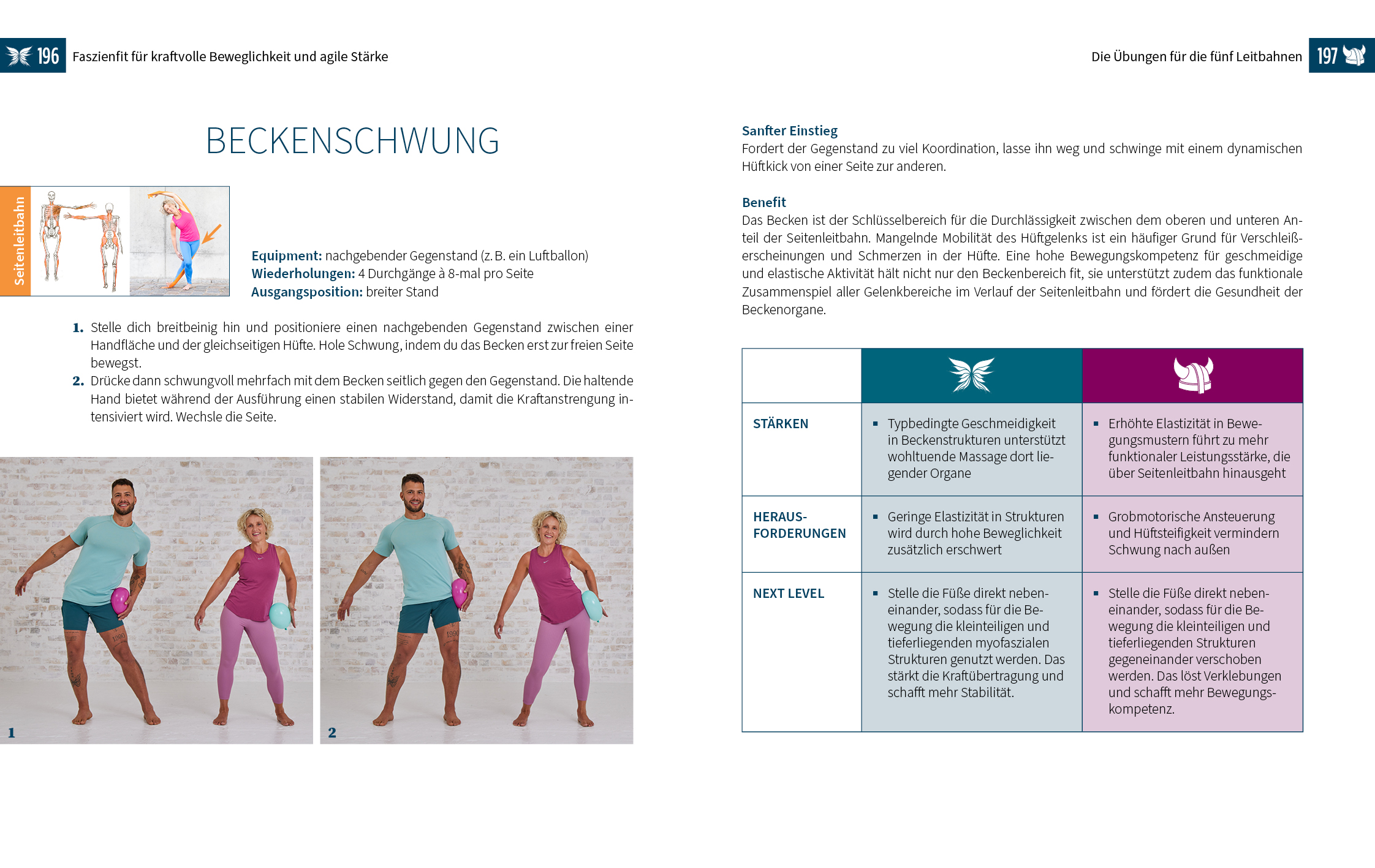 196 Faszienfit für kraftvolle Beweglichkeit und agile Stärke

BECKENSCHWUNG

Seitenleitbahn

Equipment: nachgebender Gegenstand (z. B. ein Luftballon)
Wiederholungen: 4 Durchgänge à 8-mal pro Seite
Ausgangsposition: breiter Stand

1. Stelle dich breitbeinig hin und positioniere einen nachgebenden Gegenstand zwischen einer Handfläche und der gleichseitigen Hüfte. Hole Schwung, indem du das Becken erst zur freien Seite bewegst.
2. Drücke dann schwungvoll mehrfach mit dem Becken seitlich gegen den Gegenstand. Die haltende Hand bietet während der Ausführung einen stabilen Widerstand, damit die Kraftanstrengung intensiviert wird. Wechsle die Seite.

1

2

Die Übungen für die fünf Leitbahnen 197

Sanfter Einstieg
Fordert der Gegenstand zu viel Koordination, lasse ihn weg und schwinge mit einem dynamischen Hüftkick von einer Seite zur anderen.

Benefit
Das Becken ist der Schlüsselbereich für die Durchlässigkeit zwischen dem oberen und unteren Anteil der Seitenleitbahn. Mangelnde Mobilität des Hüftgelenks ist ein häufiger Grund für Verschleißerscheinungen und Schmerzen in der Hüfte. Eine hohe Bewegungskompetenz für geschmeidige und elastische Aktivität hält nicht nur den Beckenbereich fit, sie unterstützt zudem das funktionale Zusammenspiel aller Gelenkbereiche im Verlauf der Seitenleitbahn und fördert die Gesundheit der Beckenorgane.

| | | |
|---|---|---|
| STÄRKEN | ▪ Typbedingte Geschmeidigkeit in Beckenstrukturen unterstützt wohltuende Massage dort liegender Organe | ▪ Erhöhte Elastizität in Bewegungsmustern führt zu mehr funktionaler Leistungsstärke, die über Seitenleitbahn hinausgeht |
| HERAUS-FORDERUNGEN | ▪ Geringe Elastizität in Strukturen wird durch hohe Beweglichkeit zusätzlich erschwert | ▪ Grobmotorische Ansteuerung und Hüftsteifigkeit vermindern Schwung nach außen |
| NEXT LEVEL | ▪ Stelle die Füße direkt nebeneinander, sodass für die Bewegung die kleinteiligen und tieferliegenden myofaszialen Strukturen genutzt werden. Das stärkt die Kraftübertragung und schafft mehr Stabilität. | ▪ Stelle die Füße direkt nebeneinander, sodass für die Bewegung die kleinteiligen und tieferliegenden Strukturen gegeneinander verschoben werden. Das löst Verklebungen und schafft mehr Bewegungskompetenz. |